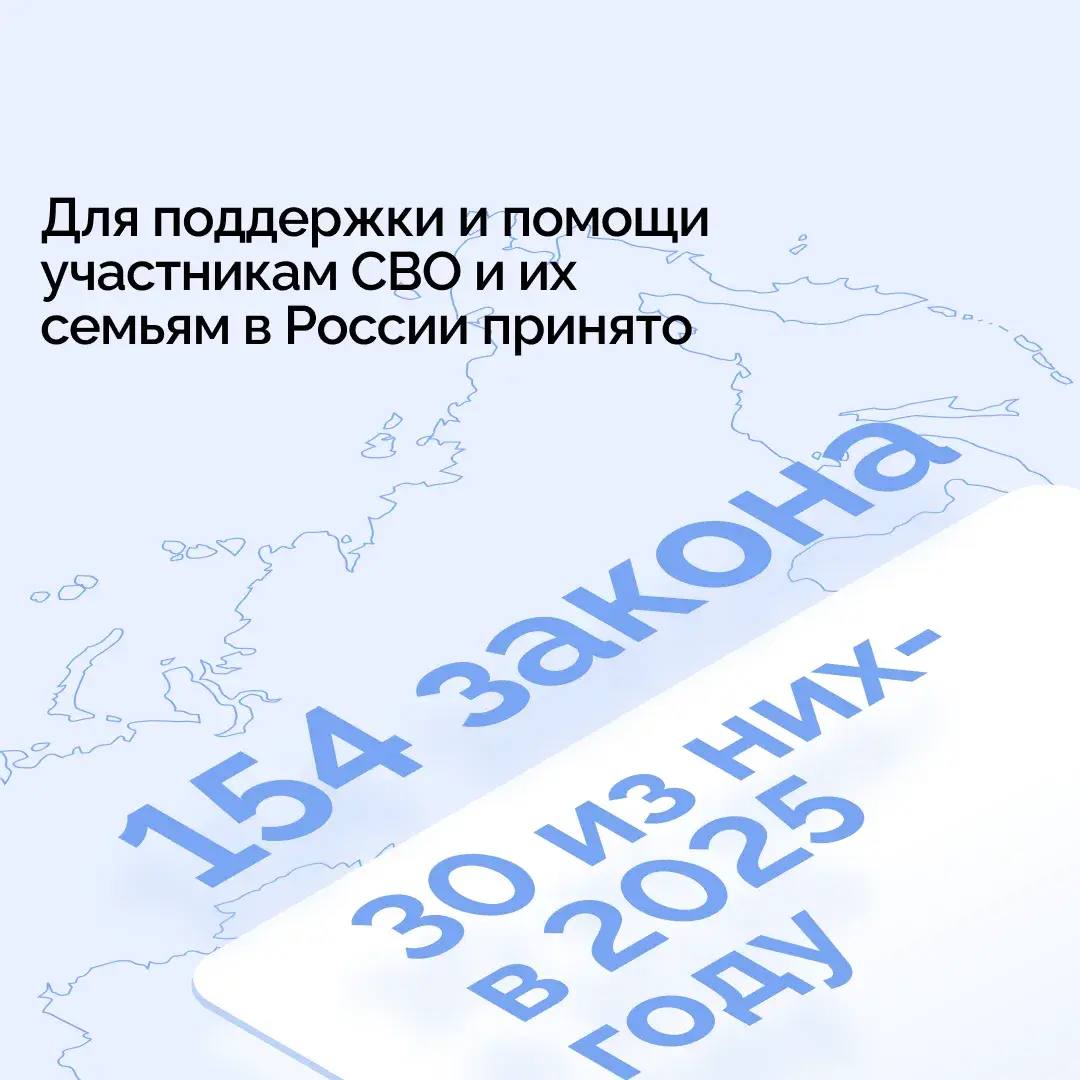 Для поддержки и помощи участникам СВО и их семьям в России принято

154 закона

30 из них-
в 2025
году